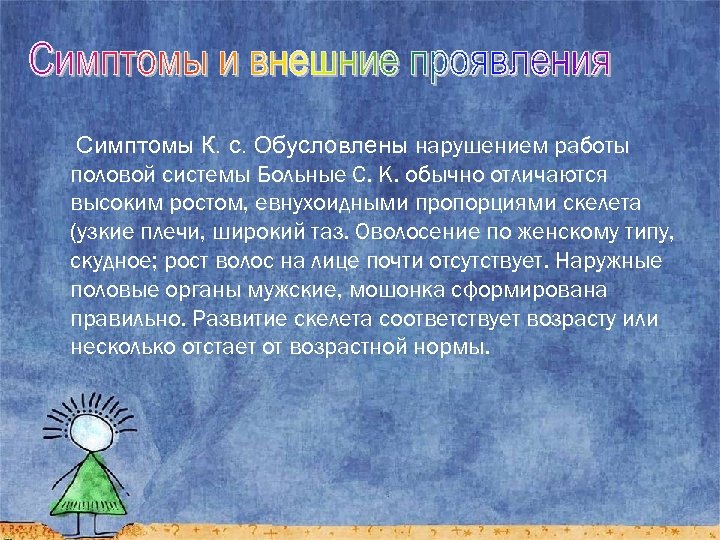 Симптомы и внешние проявления

Симптомы К. с. Обусловлены нарушением работы половой системы Больные С. К. обычно отличаются высоким ростом, евнухоидными пропорциями скелета (узкие плечи, широкий таз. Оволосение по женскому типу, скудное; рост волос на лице почти отсутствует. Наружные половые органы мужские, мошонка сформирована правильно. Развитие скелета соответствует возрасту или несколько отстает от возрастной нормы.